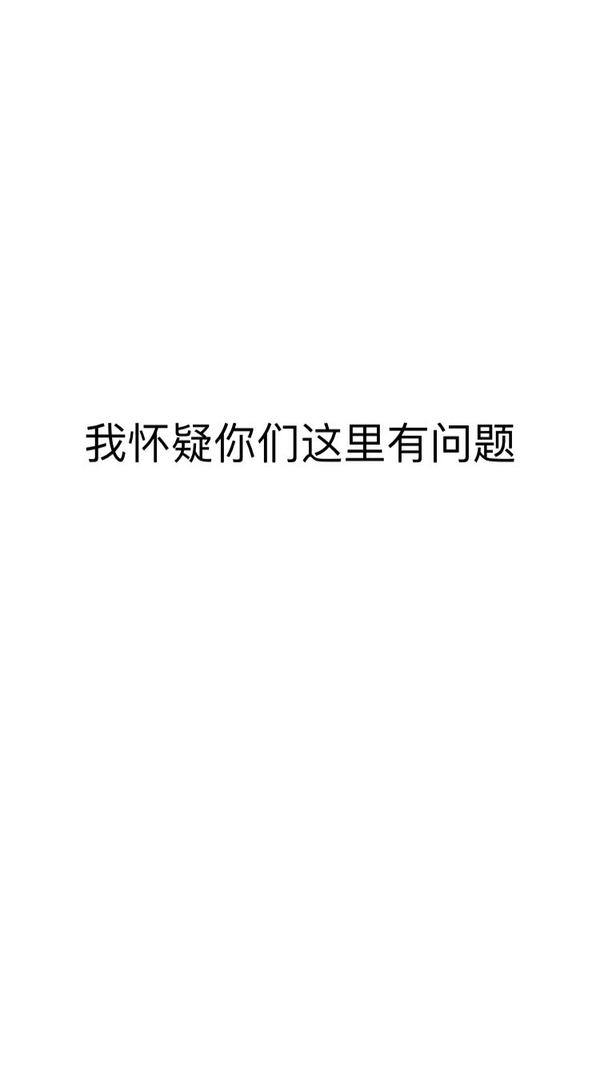 我怀疑你们这里有问题